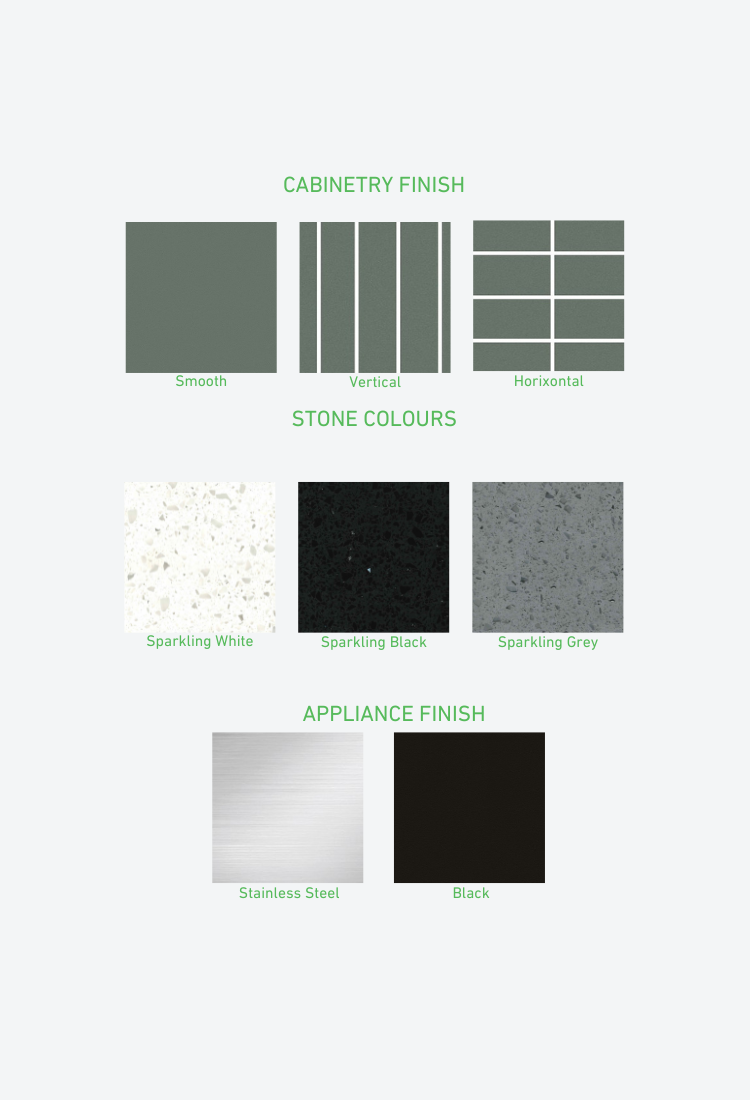 CABINETRY FINISH

Smooth

Vertical

Horixontal

STONE COLOURS

Sparkling White

Sparkling Black

Sparkling Grey

APPLIANCE FINISH

Stainless Steel

Black